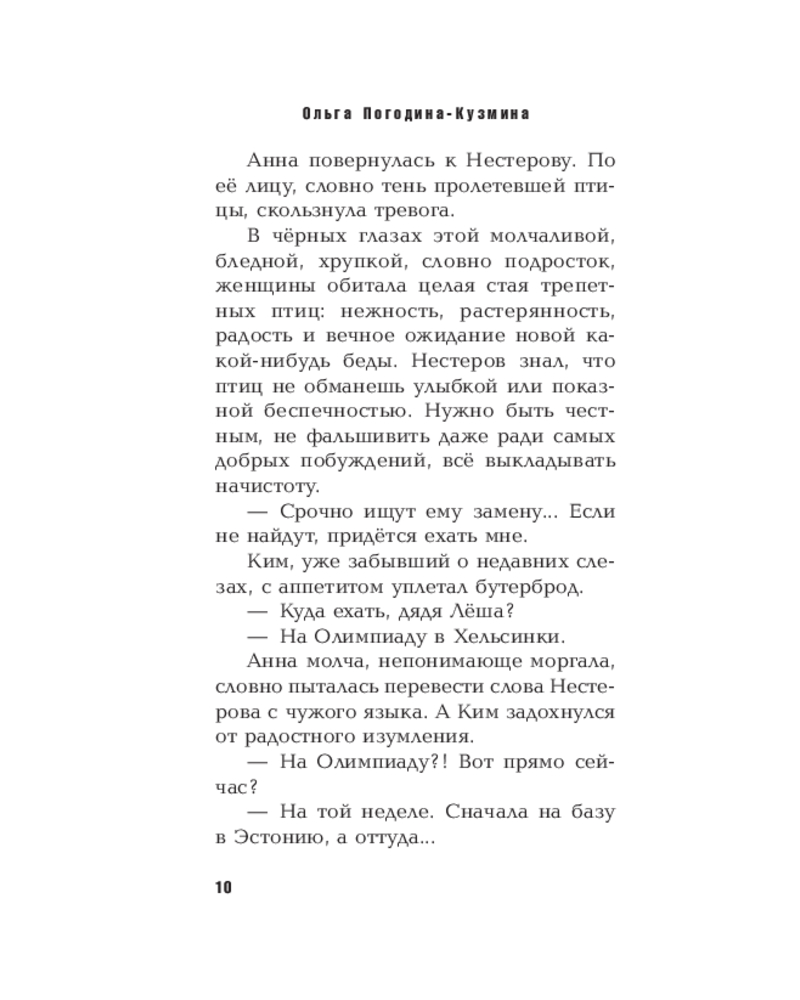 Ольга Погодина-Кузмина

Анна повернулась к Нестерову. По её лицу, словно тень пролетевшей птицы, скользнула тревога.

В чёрных глазах этой молчаливой, бледной, хрупкой, словно подросток, женщины обитала целая стая трепетных птиц: нежность, растерянность, радость и вечное ожидание новой какой-нибудь беды. Нестеров знал, что птиц не обманешь улыбкой или показной беспечностью. Нужно быть честным, не фальшивить даже ради самых добрых побуждений, всё выкладывать начистоту.

— Срочно ищут ему замену... Если не найдут, придётся ехать мне.

Ким, уже забывший о недавних слезах, с аппетитом уплетал бутерброд.

— Куда ехать, дядя Лёша?

— На Олимпиаду в Хельсинки.

Анна молча, непонимающе моргала, словно пыталась перевести слова Нестерова с чужого языка. А Ким задохнулся от радостного изумления.

— На Олимпиаду?! Вот прямо сейчас?

— На той неделе. Сначала на базу в Эстонию, а оттуда...

10